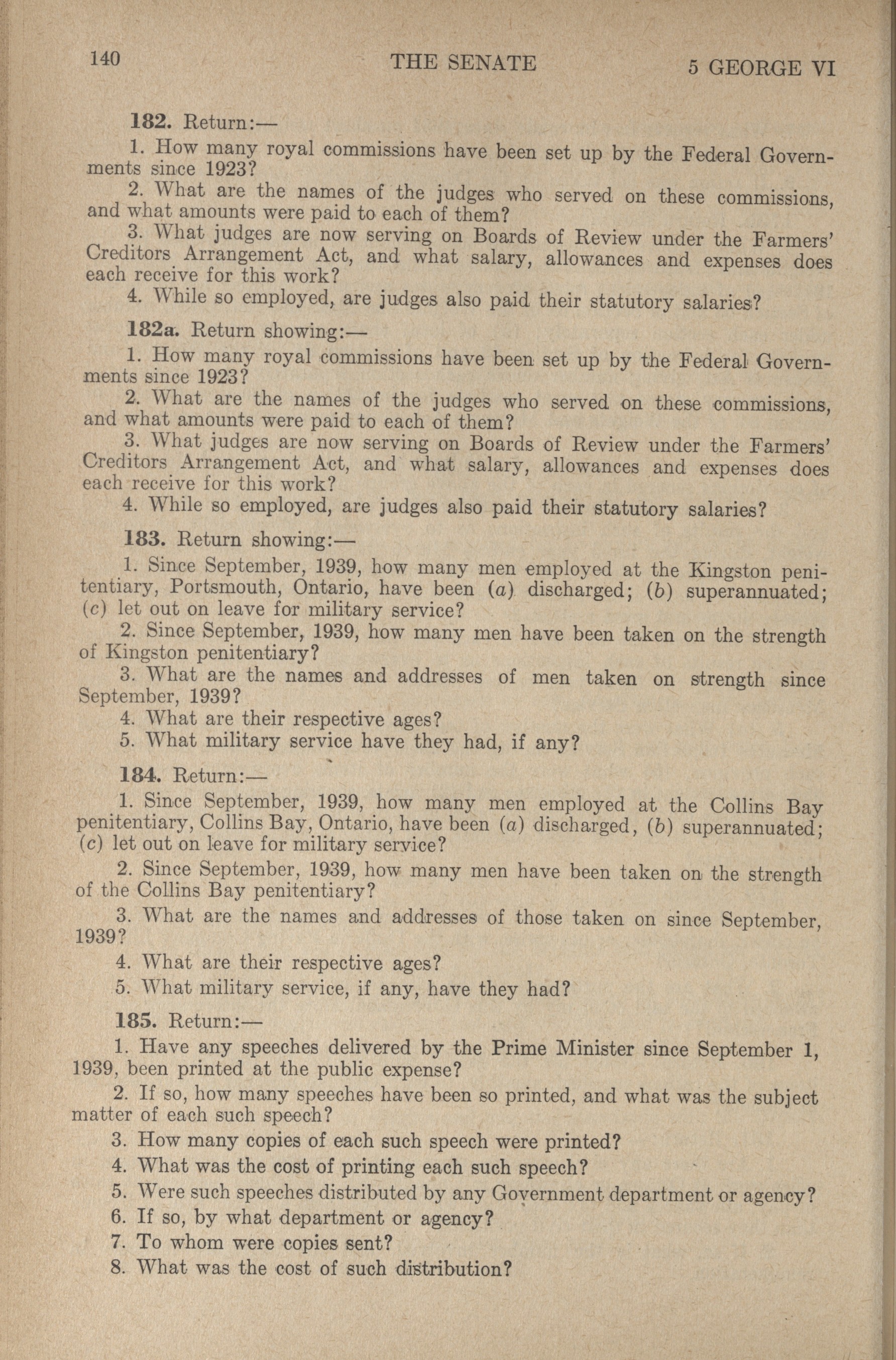 140 THE SENATE 5 GEORGE VI

182. Return:—

1. How many royal commissions have been set up by the Federal Governments since 1923?

2. What are the names of the judges who served on these commissions, and what amounts were paid to each of them?

3. What judges are now serving on Boards of Review under the Farmers' Creditors Arrangement Act, and what salary, allowances and expenses does each receive for this work?

4. While so employed, are judges also paid their statutory salaries?

182a. Return showing:—

1. How many royal commissions have been set up by the Federal Governments since 1923?

2. What are the names of the judges who served on these commissions, and what amounts were paid to each of them?

3. What judges are now serving on Boards of Review under the Farmers' Creditors Arrangement Act, and what salary, allowances and expenses does each receive for this work?

4. While so employed, are judges also paid their statutory salaries?

183. Return showing:—

1. Since September, 1939, how many men employed at the Kingston penitentiary, Portsmouth, Ontario, have been (a) discharged; (b) superannuated; (c) let out on leave for military service?

2. Since September, 1939, how many men have been taken on the strength of Kingston penitentiary?

3. What are the names and addresses of men taken on strength since September, 1939?

4. What are their respective ages?

5. What military service have they had, if any?

184. Return:—

1. Since September, 1939, how many men employed at the Collins Bay penitentiary, Collins Bay, Ontario, have been (a) discharged, (b) superannuated; (c) let out on leave for military service?

2. Since September, 1939, how many men have been taken on the strength of the Collins Bay penitentiary?

3. What are the names and addresses of those taken on since September, 1939?

4. What are their respective ages?

5. What military service, if any, have they had?

185. Return:—

1. Have any speeches delivered by the Prime Minister since September 1, 1939, been printed at the public expense?

2. If so, how many speeches have been so printed, and what was the subject matter of each such speech?

3. How many copies of each such speech were printed?

4. What was the cost of printing each such speech?

5. Were such speeches distributed by any Government department or agency?

6. If so, by what department or agency?

7. To whom were copies sent?

8. What was the cost of such distribution?